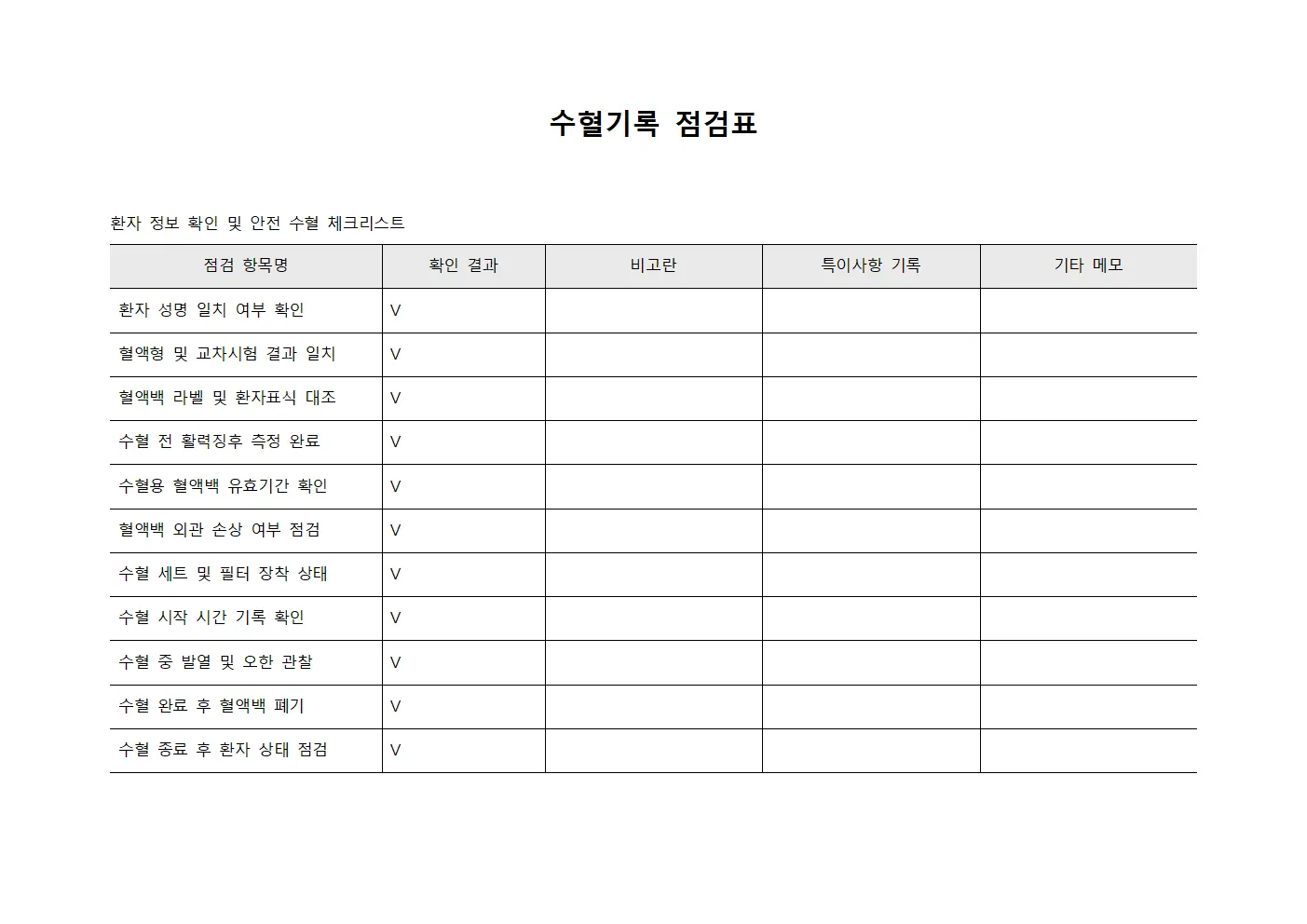 수혈기록 점검표

환자 정보 확인 및 안전 수혈 체크리스트

| 점검 항목명 | 확인 결과 | 비고란 | 특이사항 기록 | 기타 메모 |
|---|---|---|---|---|
| 환자 성명 일치 여부 확인 | V | | | |
| 혈액형 및 교차시험 결과 일치 | V | | | |
| 혈액백 라벨 및 환자표식 대조 | V | | | |
| 수혈 전 활력징후 측정 완료 | V | | | |
| 수혈용 혈액백 유효기간 확인 | V | | | |
| 혈액백 외관 손상 여부 점검 | V | | | |
| 수혈 세트 및 필터 장착 상태 | V | | | |
| 수혈 시작 시간 기록 확인 | V | | | |
| 수혈 중 발열 및 오한 관찰 | V | | | |
| 수혈 완료 후 혈액백 폐기 | V | | | |
| 수혈 종료 후 환자 상태 점검 | V | | | |